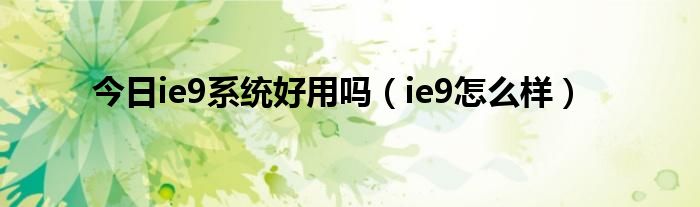 今日ie9系统好用吗（ie9怎么样）